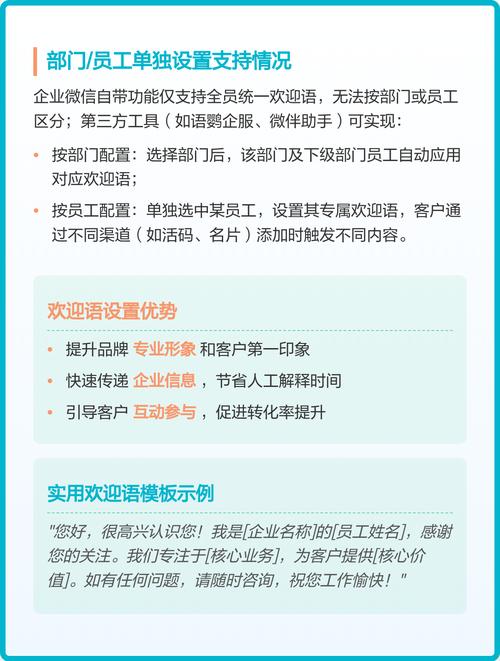 部门/员工单独设置支持情况

企业微信自带功能仅支持全员统一欢迎语，无法按部门或员工区分；第三方工具（如语鹦企服、微伴助手）可实现：

• 按部门配置：选择部门后，该部门及下级部门员工自动应用对应欢迎语；

• 按员工配置：单独选中某员工，设置其专属欢迎语，客户通过不同渠道（如活码、名片）添加时触发不同内容。

欢迎语设置优势

• 提升品牌 专业形象 和客户第一印象

• 快速传递 企业信息 ，节省人工解释时间

• 引导客户 互动参与 ，促进转化率提升

实用欢迎语模板示例

"您好，很高兴认识您！我是[企业名称]的[员工姓名]，感谢您的关注。我们专注于[核心业务]，为客户提供[核心价值]。如有任何问题，请随时咨询，祝您工作愉快！"